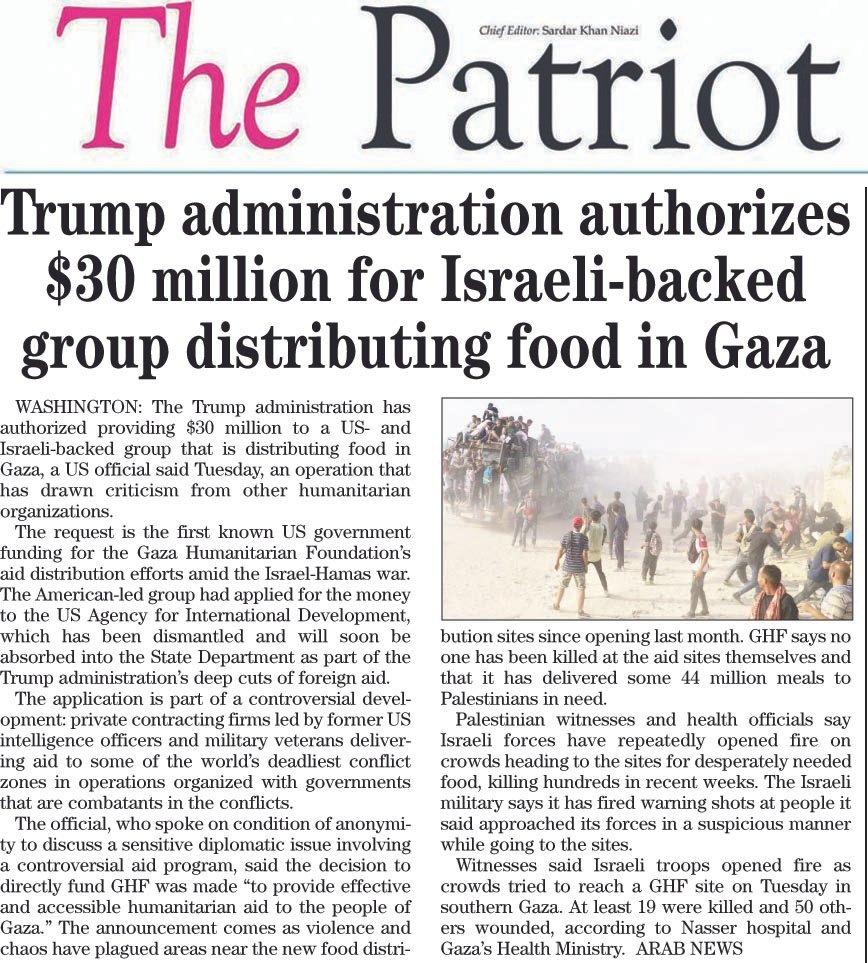 The Patriot

Chief Editor: Sardar Khan Niazi

Trump administration authorizes $30 million for Israeli-backed group distributing food in Gaza

WASHINGTON: The Trump administration has authorized providing $30 million to a US- and Israeli-backed group that is distributing food in Gaza, a US official said Tuesday, an operation that has drawn criticism from other humanitarian organizations.

The request is the first known US government funding for the Gaza Humanitarian Foundation's aid distribution efforts amid the Israel-Hamas war. The American-led group had applied for the money to the US Agency for International Development, which has been dismantled and will soon be absorbed into the State Department as part of the Trump administration's deep cuts of foreign aid.

The application is part of a controversial development: private contracting firms led by former US intelligence officers and military veterans delivering aid to some of the world's deadliest conflict zones in operations organized with governments that are combatants in the conflicts.

The official, who spoke on condition of anonymity to discuss a sensitive diplomatic issue involving a controversial aid program, said the decision to directly fund GHF was made "to provide effective and accessible humanitarian aid to the people of Gaza." The announcement comes as violence and chaos have plagued areas near the new food distribution sites since opening last month. GHF says no one has been killed at the aid sites themselves and that it has delivered some 44 million meals to Palestinians in need.

Palestinian witnesses and health officials say Israeli forces have repeatedly opened fire on crowds heading to the sites for desperately needed food, killing hundreds in recent weeks. The Israeli military says it has fired warning shots at people it said approached its forces in a suspicious manner while going to the sites.

Witnesses said Israeli troops opened fire as crowds tried to reach a GHF site on Tuesday in southern Gaza. At least 19 were killed and 50 others wounded, according to Nasser hospital and Gaza's Health Ministry. ARAB NEWS